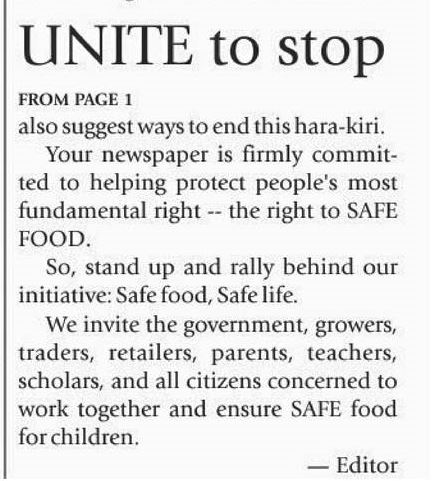 UNITE to stop

FROM PAGE 1

also suggest ways to end this hara-kiri.

Your newspaper is firmly committed to helping protect people's most fundamental right -- the right to SAFE FOOD.

So, stand up and rally behind our initiative: Safe food, Safe life.

We invite the government, growers, traders, retailers, parents, teachers, scholars, and all citizens concerned to work together and ensure SAFE food for children.

— Editor